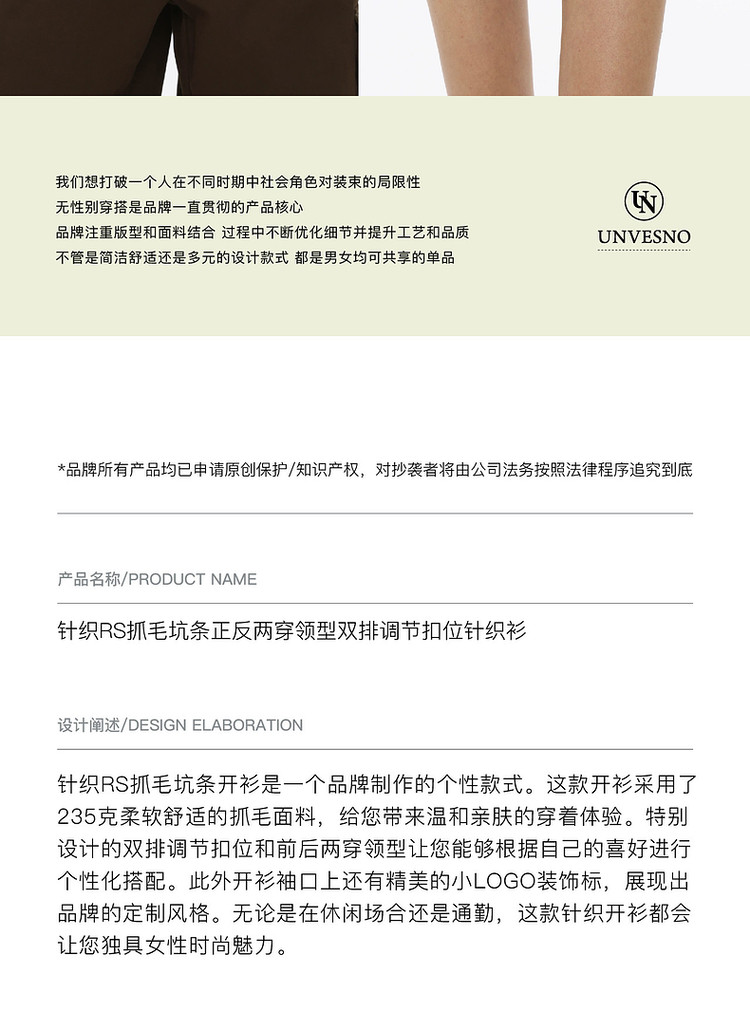 我们想打破一个人在不同时期中社会角色对装束的局限性
无性别穿搭是品牌一直贯彻的产品核心
品牌注重版型和面料结合 过程中不断优化细节并提升工艺和品质
不管是简洁舒适还是多元的设计款式 都是男女均可共享的单品

UN
UNVESNO

*品牌所有产品均已申请原创保护/知识产权，对抄袭者将由公司法务按照法律程序追究到底

产品名称/PRODUCT NAME

针织RS抓毛坑条正反两穿领型双排调节扣位针织衫

设计阐述/DESIGN ELABORATION

针织RS抓毛坑条开衫是一个品牌制作的个性款式。这款开衫采用了235克柔软舒适的抓毛面料，给您带来温和亲肤的穿着体验。特别设计的双排调节扣位和前后两穿领型让您能够根据自己的喜好进行个性化搭配。此外开衫袖口上还有精美的小LOGO装饰标，展现出品牌的定制风格。无论是在休闲场合还是通勤，这款针织开衫都会让您独具女性时尚魅力。